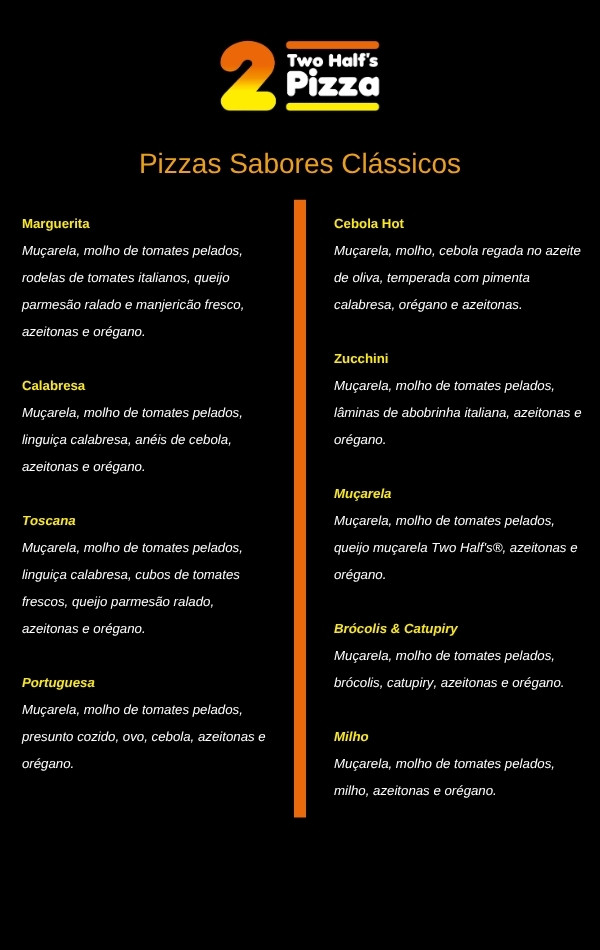 2 Two Half's Pizza

Pizzas Sabores Clássicos

Marguerita
Muçarela, molho de tomates pelados, rodelas de tomates italianos, queijo parmesão ralado e manjericão fresco, azeitonas e orégano.

Calabresa
Muçarela, molho de tomates pelados, linguiça calabresa, anéis de cebola, azeitonas e orégano.

Toscana
Muçarela, molho de tomates pelados, linguiça calabresa, cubos de tomates frescos, queijo parmesão ralado, azeitonas e orégano.

Portuguesa
Muçarela, molho de tomates pelados, presunto cozido, ovo, cebola, azeitonas e orégano.

Cebola Hot
Muçarela, molho, cebola regada no azeite de oliva, temperada com pimenta calabresa, orégano e azeitonas.

Zucchini
Muçarela, molho de tomates pelados, lâminas de abobrinha italiana, azeitonas e orégano.

Muçarela
Muçarela, molho de tomates pelados, queijo muçarela Two Half's®, azeitonas e orégano.

Brócolis & Catupiry
Muçarela, molho de tomates pelados, brócolis, catupiry, azeitonas e orégano.

Milho
Muçarela, molho de tomates pelados, milho, azeitonas e orégano.